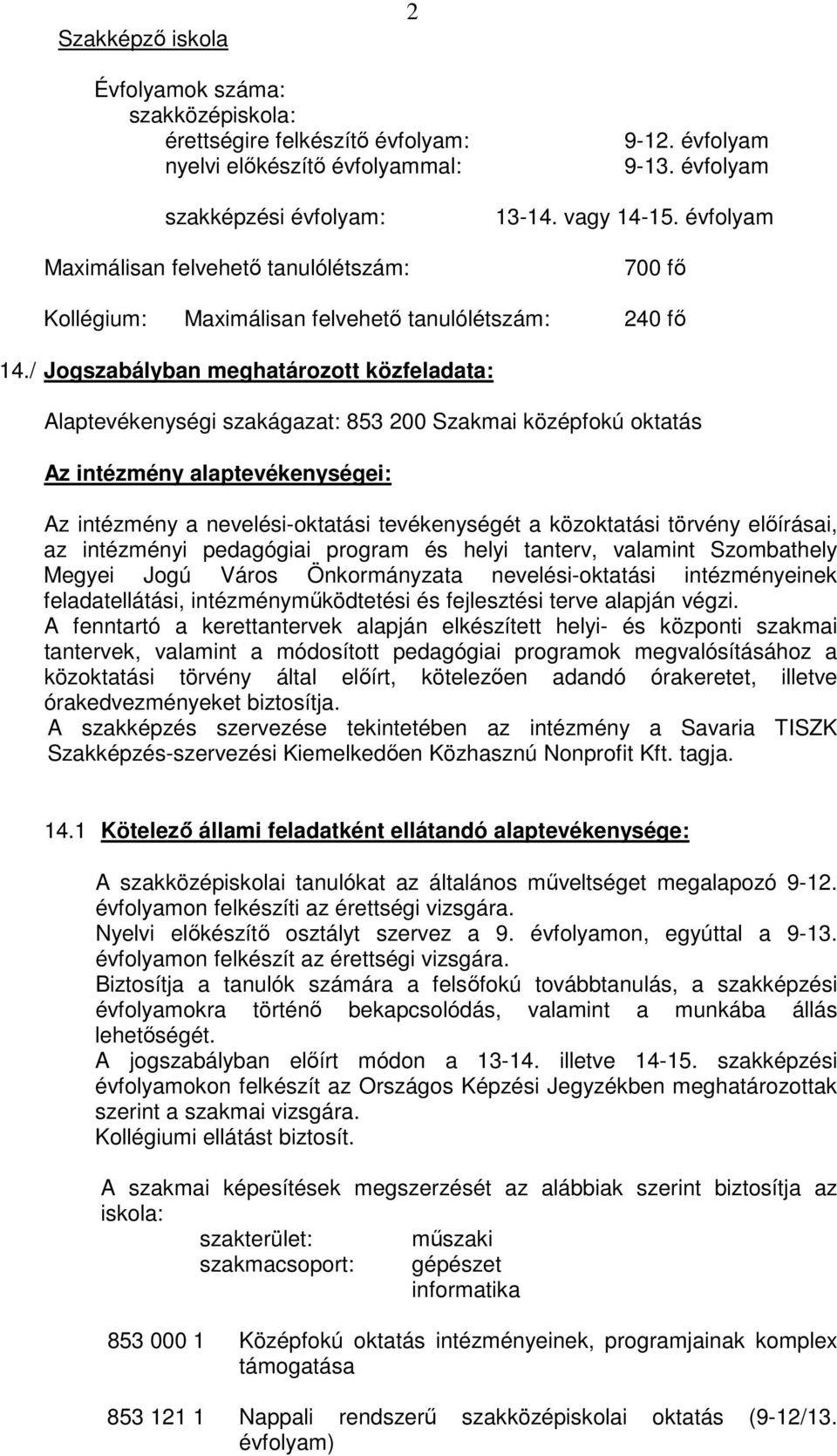 2

Szakképző iskola

Évfolyamok száma:
szakközépiskola:
érettségire felkészítő évfolyam: 9-12. évfolyam
nyelvi előkészítő évfolyammal: 9-13. évfolyam

szakképzési évfolyam: 13-14. vagy 14-15. évfolyam

Maximálisan felvehető tanulólétszám: 700 fő

Kollégium: Maximálisan felvehető tanulólétszám: 240 fő

14./ Jogszabályban meghatározott közfeladata:

Alaptevékenységi szakágazat: 853 200 Szakmai középfokú oktatás

Az intézmény alaptevékenységei:

Az intézmény a nevelési-oktatási tevékenységét a közoktatási törvény előírásai, az intézményi pedagógiai program és helyi tanterv, valamint Szombathely Megyei Jogú Város Önkormányzata nevelési-oktatási intézményeinek feladatellátási, intézményműködtetési és fejlesztési terve alapján végzi.
A fenntartó a kerettantervek alapján elkészített helyi- és központi szakmai tantervek, valamint a módosított pedagógiai programok megvalósításához a közoktatási törvény által előírt, kötelezően adandó órakeretet, illetve órakedvezményeket biztosítja.
A szakképzés szervezése tekintetében az intézmény a Savaria TISZK Szakképzés-szervezési Kiemelkedően Közhasznú Nonprofit Kft. tagja.

14.1 Kötelező állami feladatként ellátandó alaptevékenysége:

A szakközépiskolai tanulókat az általános műveltséget megalapozó 9-12. évfolyamon felkészíti az érettségi vizsgára.
Nyelvi előkészítő osztályt szervez a 9. évfolyamon, egyúttal a 9-13. évfolyamon felkészít az érettségi vizsgára.
Biztosítja a tanulók számára a felsőfokú továbbtanulás, a szakképzési évfolyamokra történő bekapcsolódás, valamint a munkába állás lehetőségét.
A jogszabályban előírt módon a 13-14. illetve 14-15. szakképzési évfolyamokon felkészít az Országos Képzési Jegyzékben meghatározottak szerint a szakmai vizsgára.
Kollégiumi ellátást biztosít.

A szakmai képesítések megszerzését az alábbiak szerint biztosítja az iskola:
szakterület: műszaki
szakmacsoport: gépészet
informatika

853 000 1 Középfokú oktatás intézményeinek, programjainak komplex támogatása

853 121 1 Nappali rendszerű szakközépiskolai oktatás (9-12/13. évfolyam)